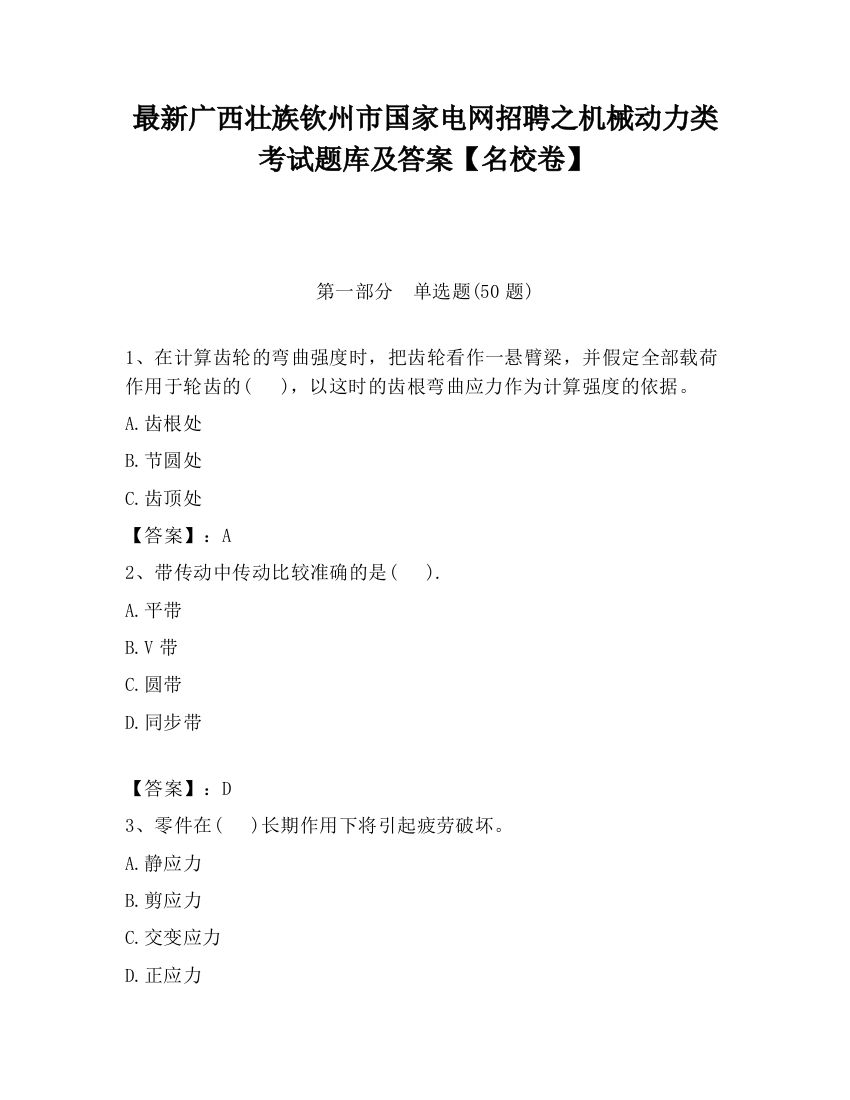 最新广西壮族钦州市国家电网招聘之机械动力类考试题库及答案【名校卷】

第一部分　单选题(50 题)

1、在计算齿轮的弯曲强度时，把齿轮看作一悬臂梁，并假定全部载荷作用于轮齿的(　　)，以这时的齿根弯曲应力作为计算强度的依据。

A.齿根处

B.节圆处

C.齿顶处

【答案】：A

2、带传动中传动比较准确的是(　　).

A.平带

B.V 带

C.圆带

D.同步带

【答案】：D

3、零件在(　　)长期作用下将引起疲劳破坏。

A.静应力

B.剪应力

C.交变应力

D.正应力